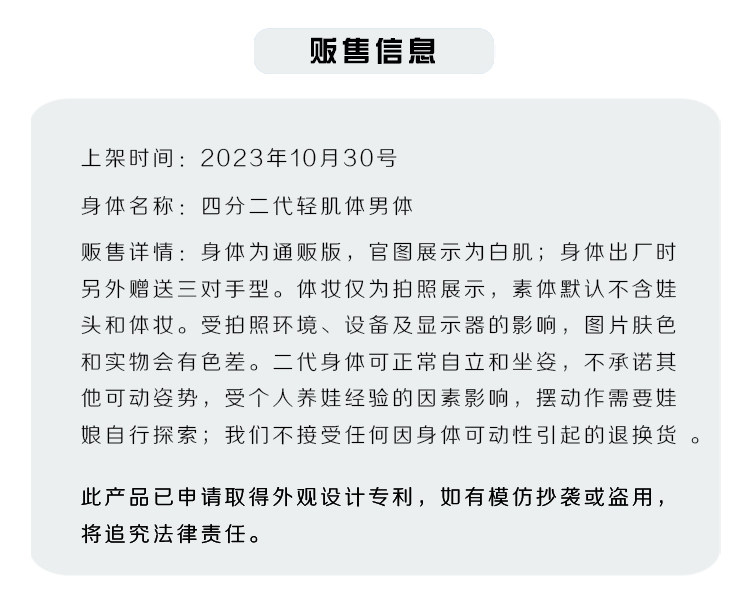 贩售信息

上架时间：2023年10月30号

身体名称：四分二代轻肌体男体

贩售详情：身体为通贩版，官图展示为白肌；身体出厂时另外赠送三对手型。体妆仅为拍照展示，素体默认不含娃头和体妆。受拍照环境、设备及显示器的影响，图片肤色和实物会有色差。二代身体可正常自立和坐姿，不承诺其他可动姿势，受个人养娃经验的因素影响，摆动作需要娃娘自行探索；我们不接受任何因身体可动性引起的退换货。

此产品已申请取得外观设计专利，如有模仿抄袭或盗用，将追究法律责任。